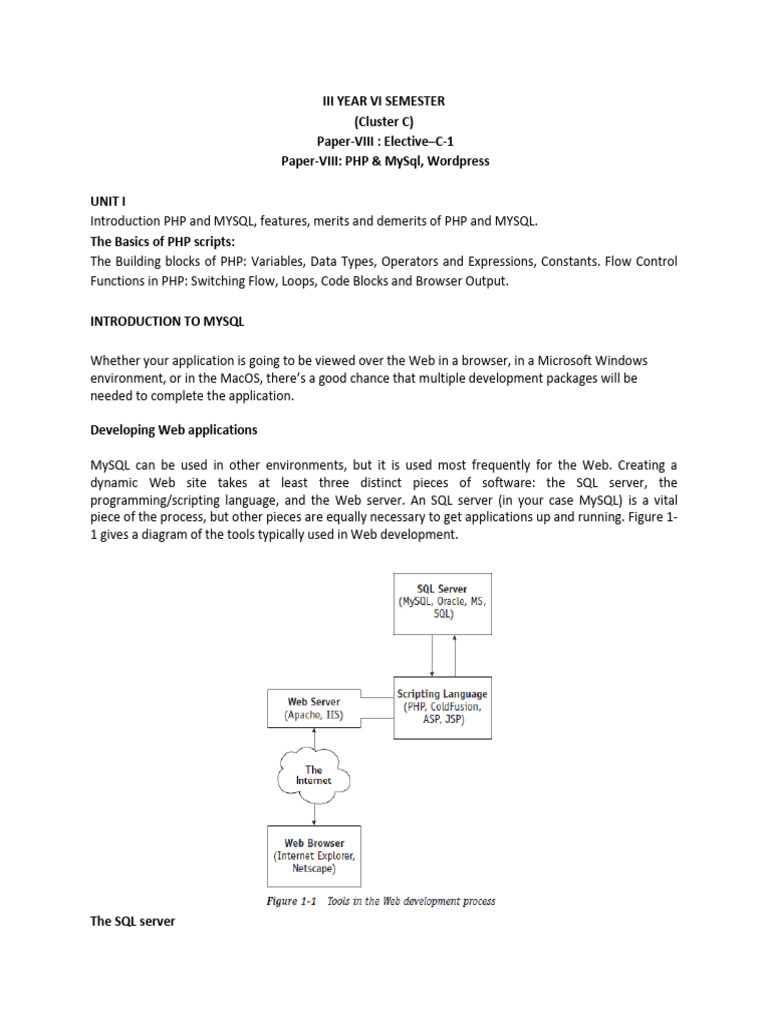 III YEAR VI SEMESTER
(Cluster C)
Paper-VIII : Elective–C-1
Paper-VIII: PHP & MySql, Wordpress

UNIT I
Introduction PHP and MYSQL, features, merits and demerits of PHP and MYSQL.
The Basics of PHP scripts:
The Building blocks of PHP: Variables, Data Types, Operators and Expressions, Constants. Flow Control Functions in PHP: Switching Flow, Loops, Code Blocks and Browser Output.

INTRODUCTION TO MYSQL

Whether your application is going to be viewed over the Web in a browser, in a Microsoft Windows environment, or in the MacOS, there's a good chance that multiple development packages will be needed to complete the application.

Developing Web applications

MySQL can be used in other environments, but it is used most frequently for the Web. Creating a dynamic Web site takes at least three distinct pieces of software: the SQL server, the programming/scripting language, and the Web server. An SQL server (in your case MySQL) is a vital piece of the process, but other pieces are equally necessary to get applications up and running. Figure 1-1 gives a diagram of the tools typically used in Web development.

SQL Server
(MySQL, Oracle, MS, SQL)

Web Server
(Apache, IIS)

Scripting Language
(PHP, ColdFusion, ASP, JSP)

The Internet

Web Browser
(Internet Explorer, Netscape)

Figure 1-1 Tools in the Web development process

The SQL server